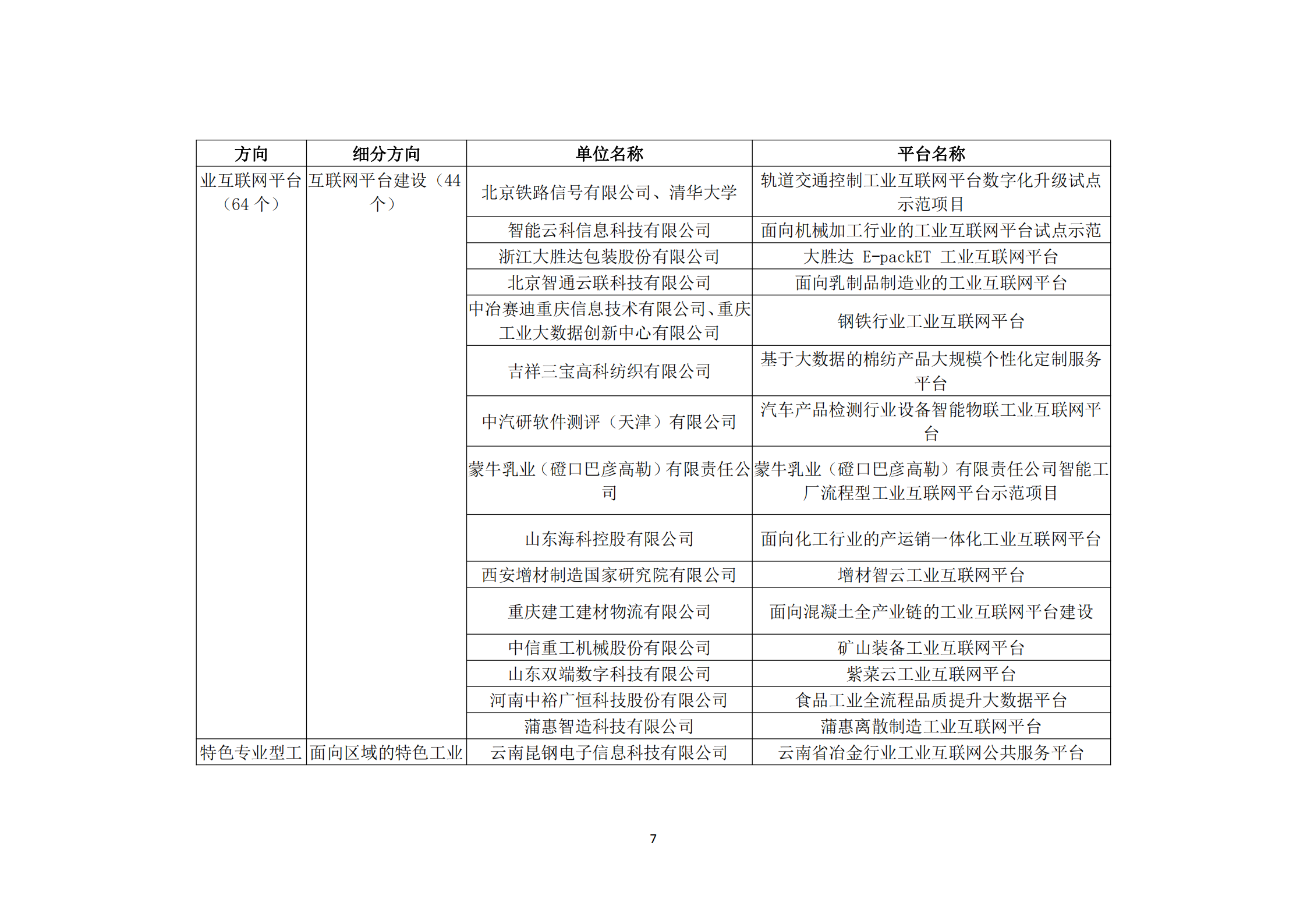 | 方向 | 细分方向 | 单位名称 | 平台名称 |
|---|---|---|---|
| 业互联网平台（64 个） | 互联网平台建设（44 个） | 北京铁路信号有限公司、清华大学 | 轨道交通控制工业互联网平台数字化升级试点示范项目 |
| | | 智能云科信息科技有限公司 | 面向机械加工行业的工业互联网平台试点示范 |
| | | 浙江大胜达包装股份有限公司 | 大胜达 E-packET 工业互联网平台 |
| | | 北京智通云联科技有限公司 | 面向乳制品制造业的工业互联网平台 |
| | | 中冶赛迪重庆信息技术有限公司、重庆工业大数据创新中心有限公司 | 钢铁行业工业互联网平台 |
| | | 吉祥三宝高科纺织有限公司 | 基于大数据的棉纺产品大规模个性化定制服务平台 |
| | | 中汽研软件测评（天津）有限公司 | 汽车产品检测行业设备智能物联工业互联网平台 |
| | | 蒙牛乳业（磴口巴彦高勒）有限责任公司 | 蒙牛乳业（磴口巴彦高勒）有限责任公司智能工厂流程型工业互联网平台示范项目 |
| | | 山东海科控股有限公司 | 面向化工行业的产运销一体化工业互联网平台 |
| | | 西安增材制造国家研究院有限公司 | 增材智云工业互联网平台 |
| | | 重庆建工建材物流有限公司 | 面向混凝土全产业链的工业互联网平台建设 |
| | | 中信重工机械股份有限公司 | 矿山装备工业互联网平台 |
| | | 山东双端数字科技有限公司 | 紫菜云工业互联网平台 |
| | | 河南中裕广恒科技股份有限公司 | 食品工业全流程品质提升大数据平台 |
| | | 蒲惠智造科技有限公司 | 蒲惠离散制造工业互联网平台 |
| 特色专业型工 | 面向区域的特色工业 | 云南昆钢电子信息科技有限公司 | 云南省冶金行业工业互联网公共服务平台 |

7